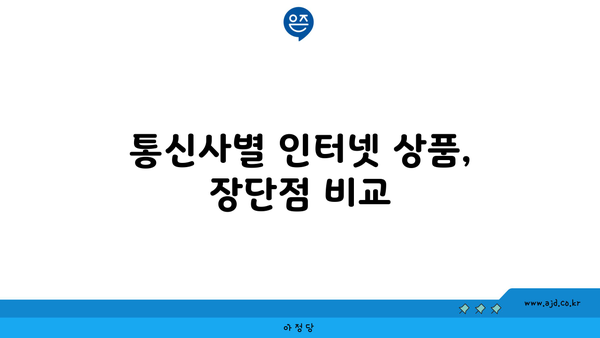 은즈

통신사별 인터넷 상품, 장단점 비교

www.ajd.co.kr

아정당